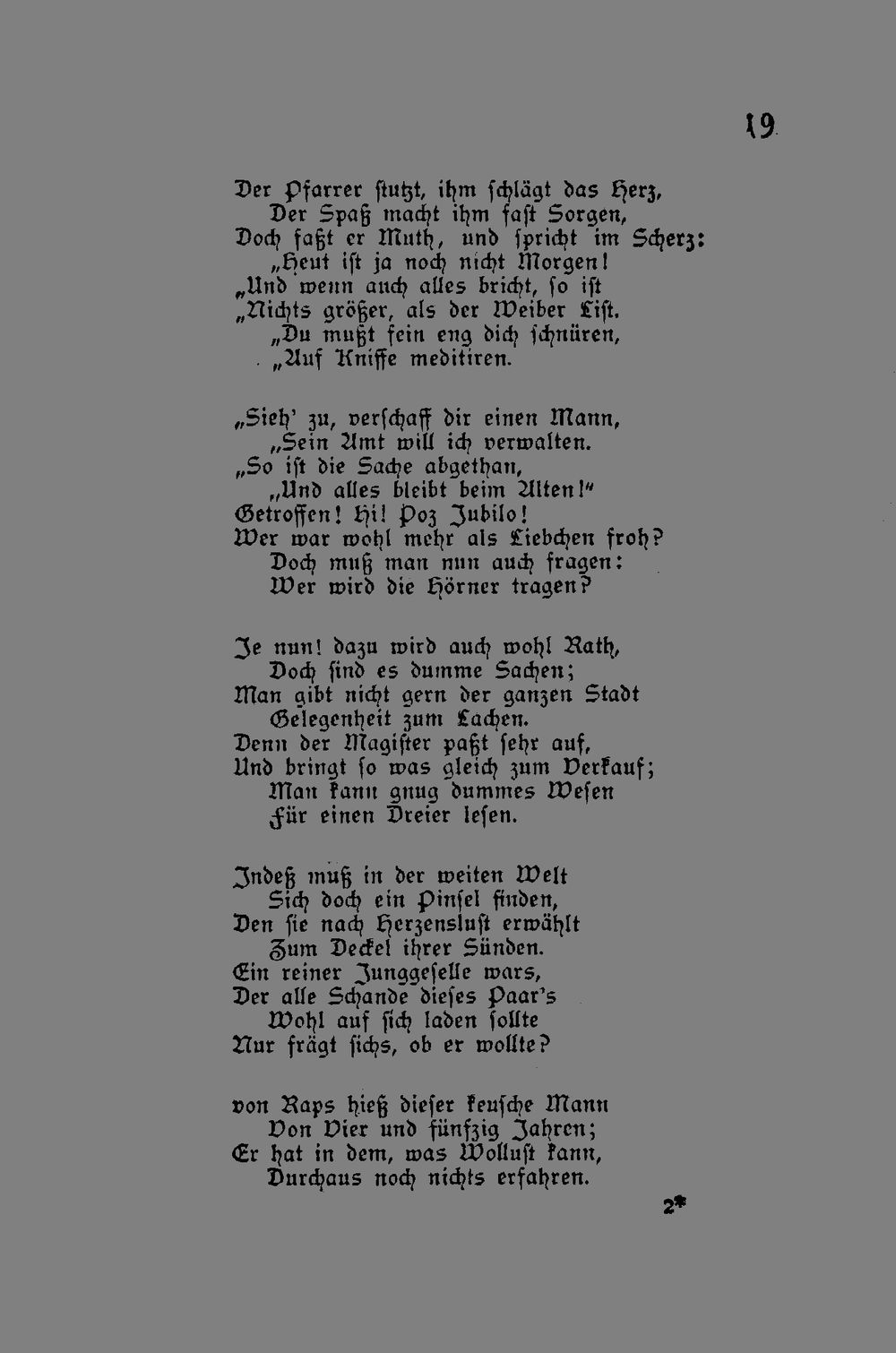 19

Der Pfarrer stutzt, ihm schlägt das Herz,
Der Spaß macht ihm fast Sorgen,
Doch faßt er Muth, und spricht im Scherz:
„Heut ist ja noch nicht Morgen!
„Und wenn auch alles bricht, so ist
„Nichts größer, als der Weiber List.
„Du mußt fein eng dich schnüren,
„Auf Kniffe meditiren.

„Sieh' zu, verschaff dir einen Mann,
„Sein Amt will ich verwalten.
„So ist die Sache abgethan,
„Und alles bleibt beim Alten!"
Getroffen! Hi! Poz Jubilo!
Wer war wohl mehr als Liebchen froh?
Doch muß man nun auch fragen:
Wer wird die Hörner tragen?

Je nun! dazu wird auch wohl Rath,
Doch sind es dumme Sachen;
Man gibt nicht gern der ganzen Stadt
Gelegenheit zum Lachen.
Denn der Magister paßt sehr auf,
Und bringt so was gleich zum Verkauf;
Man kann gnug dummes Wesen
Für einen Dreier lesen.

Indeß muß in der weiten Welt
Sich doch ein Pinsel finden,
Den sie nach Herzenslust erwählt
Zum Deckel ihrer Sünden.
Ein reiner Junggeselle wars,
Der alle Schande dieses Paar's
Wohl auf sich laden sollte
Nur frägt sichs, ob er wollte?

von Raps hieß dieser keusche Mann
Von Vier und fünfzig Jahren;
Er hat in dem, was Wollust kann,
Durchaus noch nichts erfahren.

2*